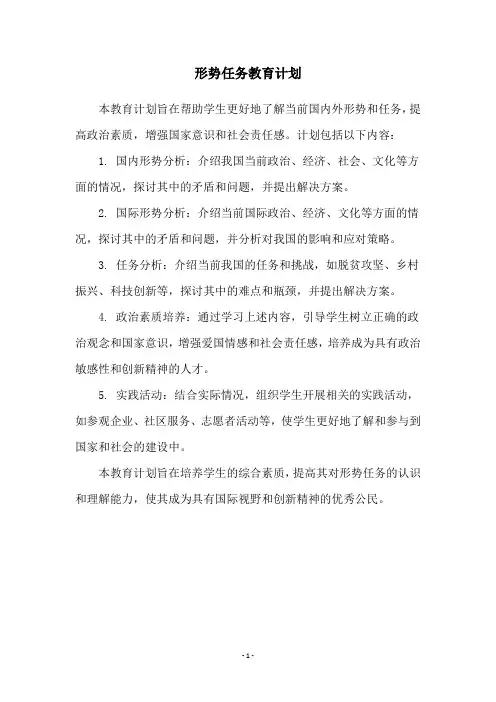 形势任务教育计划

本教育计划旨在帮助学生更好地了解当前国内外形势和任务，提高政治素质，增强国家意识和社会责任感。计划包括以下内容：

1. 国内形势分析：介绍我国当前政治、经济、社会、文化等方面的情况，探讨其中的矛盾和问题，并提出解决方案。

2. 国际形势分析：介绍当前国际政治、经济、文化等方面的情况，探讨其中的矛盾和问题，并分析对我国的影响和应对策略。

3. 任务分析：介绍当前我国的任务和挑战，如脱贫攻坚、乡村振兴、科技创新等，探讨其中的难点和瓶颈，并提出解决方案。

4. 政治素质培养：通过学习上述内容，引导学生树立正确的政治观念和国家意识，增强爱国情感和社会责任感，培养成为具有政治敏感性和创新精神的人才。

5. 实践活动：结合实际情况，组织学生开展相关的实践活动，如参观企业、社区服务、志愿者活动等，使学生更好地了解和参与到国家和社会的建设中。

本教育计划旨在培养学生的综合素质，提高其对形势任务的认识和理解能力，使其成为具有国际视野和创新精神的优秀公民。

- 1 -